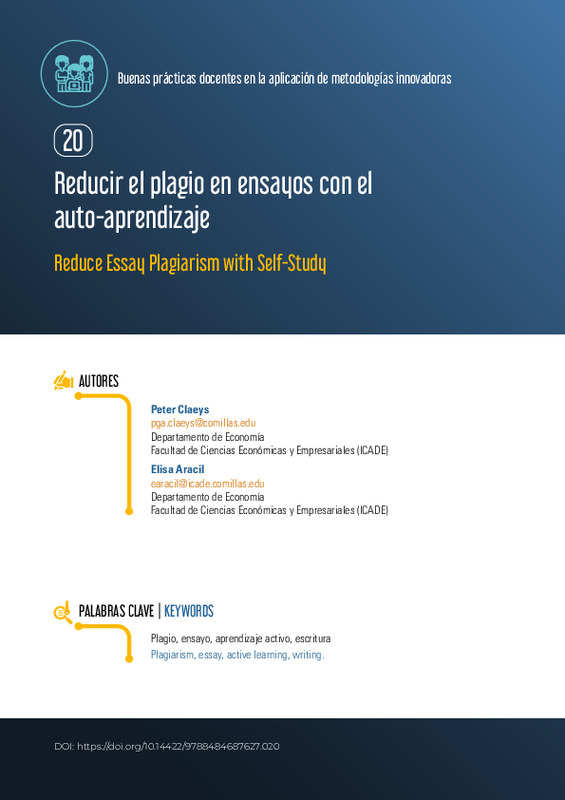 Buenas prácticas docentes en la aplicación de metodologías innovadoras

20

Reducir el plagio en ensayos con el auto-aprendizaje

Reduce Essay Plagiarism with Self-Study

AUTORES

Peter Claeys
pga.claeys@comillas.edu
Departamento de Economía
Facultad de Ciencias Económicas y Empresariales (ICADE)

Elisa Aracil
earacil@icade.comillas.edu
Departamento de Economía
Facultad de Ciencias Económicas y Empresariales (ICADE)

PALABRAS CLAVE | KEYWORDS

Plagio, ensayo, aprendizaje activo, escritura
Plagiarism, essay, active learning, writing.

DOI: https://doi.org/10.14422/9788484687627.020